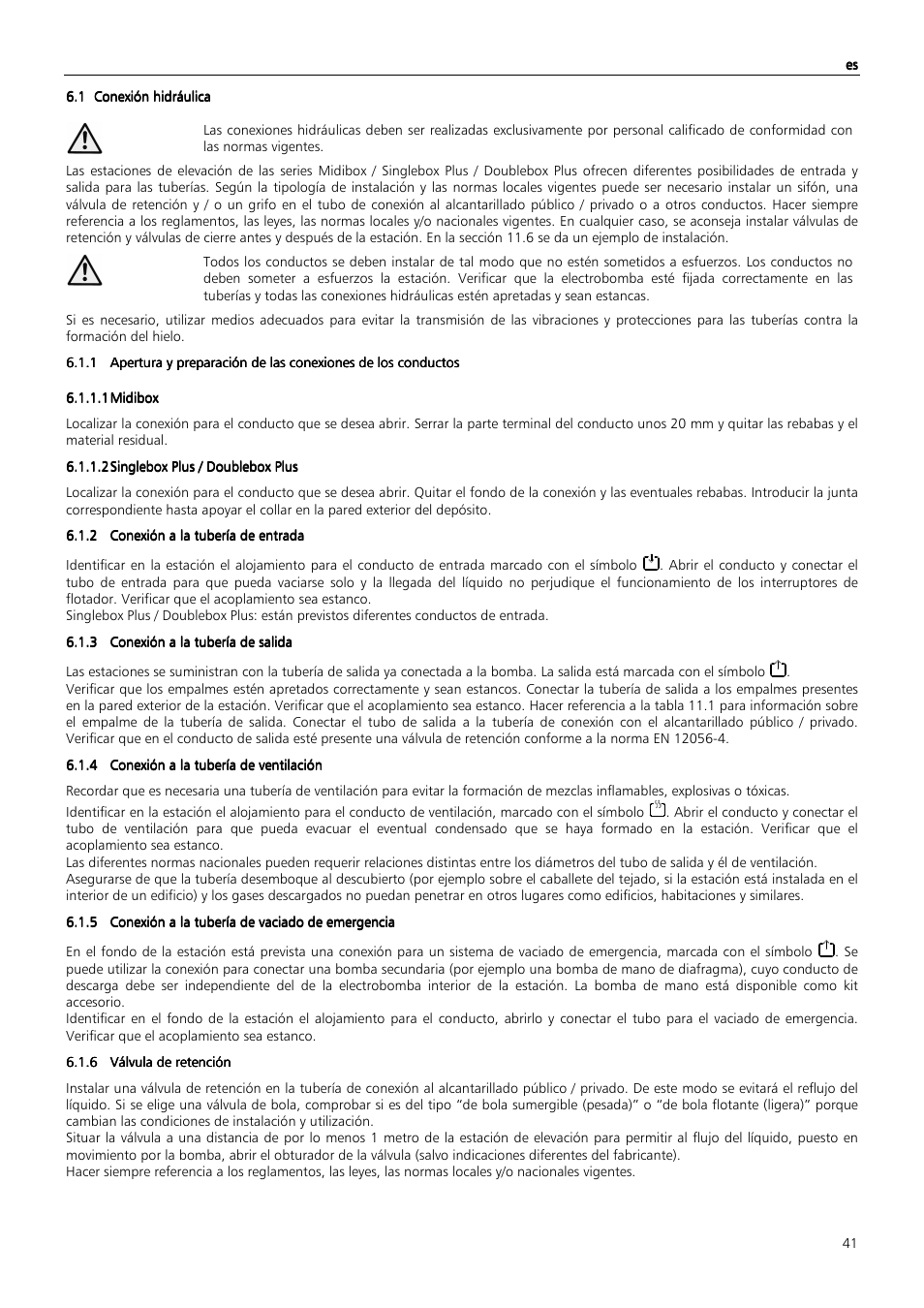 es

6.1 Conexión hidráulica

Las conexiones hidráulicas deben ser realizadas exclusivamente por personal calificado de conformidad con las normas vigentes.

Las estaciones de elevación de las series Midibox / Singlebox Plus / Doublebox Plus ofrecen diferentes posibilidades de entrada y salida para las tuberías. Según la tipología de instalación y las normas locales vigentes puede ser necesario instalar un sifón, una válvula de retención y / o un grifo en el tubo de conexión al alcantarillado público / privado o a otros conductos. Hacer siempre referencia a los reglamentos, las leyes, las normas locales y/o nacionales vigentes. En cualquier caso, se aconseja instalar válvulas de retención y válvulas de cierre antes y después de la estación. En la sección 11.6 se da un ejemplo de instalación.

Todos los conductos se deben instalar de tal modo que no estén sometidos a esfuerzos. Los conductos no deben someter a esfuerzos la estación. Verificar que la electrobomba esté fijada correctamente en las tuberías y todas las conexiones hidráulicas estén apretadas y sean estancas.

Si es necesario, utilizar medios adecuados para evitar la transmisión de las vibraciones y protecciones para las tuberías contra la formación del hielo.

6.1.1 Apertura y preparación de las conexiones de los conductos

6.1.1.1 Midibox

Localizar la conexión para el conducto que se desea abrir. Serrar la parte terminal del conducto unos 20 mm y quitar las rebabas y el material residual.

6.1.1.2 Singlebox Plus / Doublebox Plus

Localizar la conexión para el conducto que se desea abrir. Quitar el fondo de la conexión y las eventuales rebabas. Introducir la junta correspondiente hasta apoyar el collar en la pared exterior del depósito.

6.1.2 Conexión a la tubería de entrada

Identificar en la estación el alojamiento para el conducto de entrada marcado con el símbolo . Abrir el conducto y conectar el tubo de entrada para que pueda vaciarse solo y la llegada del líquido no perjudique el funcionamiento de los interruptores de flotador. Verificar que el acoplamiento sea estanco.
Singlebox Plus / Doublebox Plus: están previstos diferentes conductos de entrada.

6.1.3 Conexión a la tubería de salida

Las estaciones se suministran con la tubería de salida ya conectada a la bomba. La salida está marcada con el símbolo .
Verificar que los empalmes estén apretados correctamente y sean estancos. Conectar la tubería de salida a los empalmes presentes en la pared exterior de la estación. Verificar que el acoplamiento sea estanco. Hacer referencia a la tabla 11.1 para información sobre el empalme de la tubería de salida. Conectar el tubo de salida a la tubería de conexión con el alcantarillado público / privado. Verificar que en el conducto de salida esté presente una válvula de retención conforme a la norma EN 12056-4.

6.1.4 Conexión a la tubería de ventilación

Recordar que es necesaria una tubería de ventilación para evitar la formación de mezclas inflamables, explosivas o tóxicas.

Identificar en la estación el alojamiento para el conducto de ventilación, marcado con el símbolo . Abrir el conducto y conectar el tubo de ventilación para que pueda evacuar el eventual condensado que se haya formado en la estación. Verificar que el acoplamiento sea estanco.
Las diferentes normas nacionales pueden requerir relaciones distintas entre los diámetros del tubo de salida y él de ventilación.
Asegurarse de que la tubería desemboque al descubierto (por ejemplo sobre el caballete del tejado, si la estación está instalada en el interior de un edificio) y los gases descargados no puedan penetrar en otros lugares como edificios, habitaciones y similares.

6.1.5 Conexión a la tubería de vaciado de emergencia

En el fondo de la estación está prevista una conexión para un sistema de vaciado de emergencia, marcada con el símbolo . Se puede utilizar la conexión para conectar una bomba secundaria (por ejemplo una bomba de mano de diafragma), cuyo conducto de descarga debe ser independiente del de la electrobomba interior de la estación. La bomba de mano está disponible como kit accesorio.
Identificar en el fondo de la estación el alojamiento para el conducto, abrirlo y conectar el tubo para el vaciado de emergencia. Verificar que el acoplamiento sea estanco.

6.1.6 Válvula de retención

Instalar una válvula de retención en la tubería de conexión al alcantarillado público / privado. De este modo se evitará el reflujo del líquido. Si se elige una válvula de bola, comprobar si es del tipo "de bola sumergible (pesada)" o "de bola flotante (ligera)" porque cambian las condiciones de instalación y utilización.
Situar la válvula a una distancia de por lo menos 1 metro de la estación de elevación para permitir al flujo del líquido, puesto en movimiento por la bomba, abrir el obturador de la válvula (salvo indicaciones diferentes del fabricante).
Hacer siempre referencia a los reglamentos, las leyes, las normas locales y/o nacionales vigentes.

41